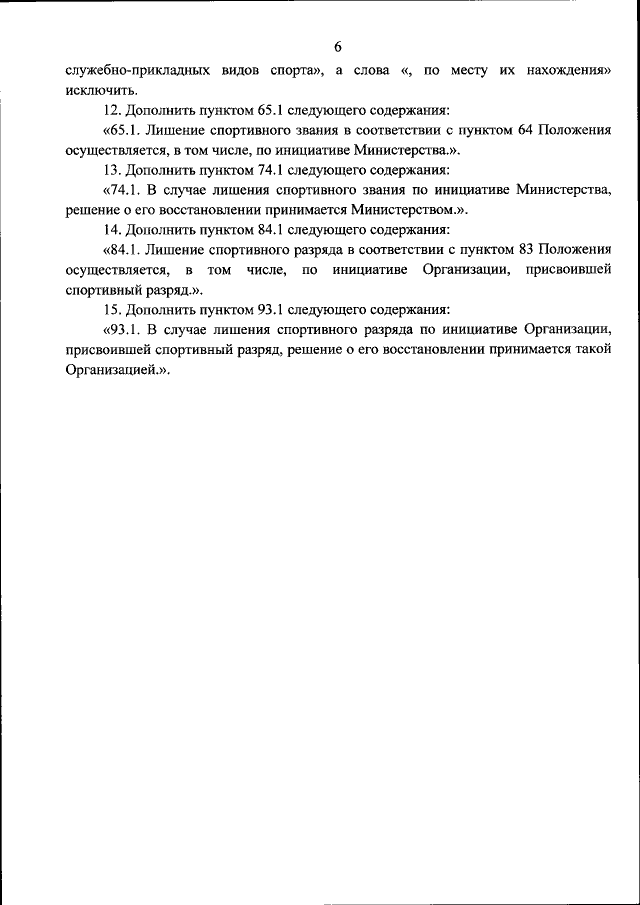 6

служебно-прикладных видов спорта», а слова «, по месту их нахождения» исключить.

12. Дополнить пунктом 65.1 следующего содержания:

«65.1. Лишение спортивного звания в соответствии с пунктом 64 Положения осуществляется, в том числе, по инициативе Министерства.».

13. Дополнить пунктом 74.1 следующего содержания:

«74.1. В случае лишения спортивного звания по инициативе Министерства, решение о его восстановлении принимается Министерством.».

14. Дополнить пунктом 84.1 следующего содержания:

«84.1. Лишение спортивного разряда в соответствии с пунктом 83 Положения осуществляется, в том числе, по инициативе Организации, присвоившей спортивный разряд.».

15. Дополнить пунктом 93.1 следующего содержания:

«93.1. В случае лишения спортивного разряда по инициативе Организации, присвоившей спортивный разряд, решение о его восстановлении принимается такой Организацией.».